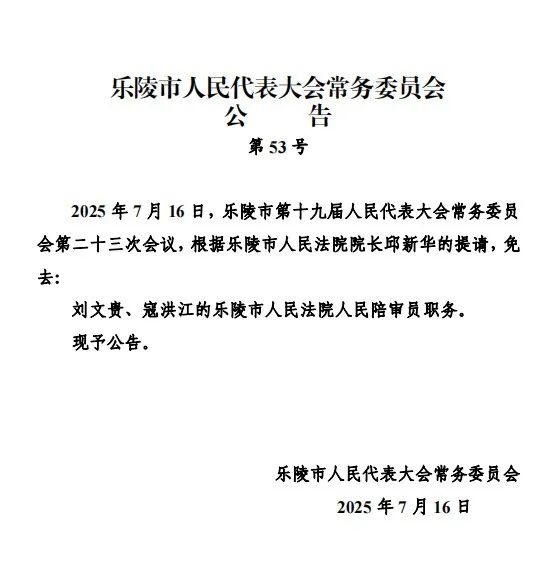 乐陵市人民代表大会常务委员会
公　　告
第 53 号

2025 年 7 月 16 日，乐陵市第十九届人民代表大会常务委员会第二十三次会议，根据乐陵市人民法院院长邱新华的提请，免去：

刘文贵、寇洪江的乐陵市人民法院人民陪审员职务。

现予公告。

乐陵市人民代表大会常务委员会
2025 年 7 月 16 日